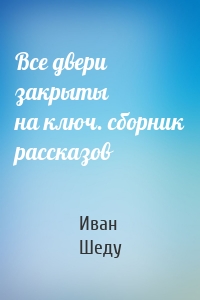 Все двери закрыты на ключ. сборник рассказов

Иван Шеду